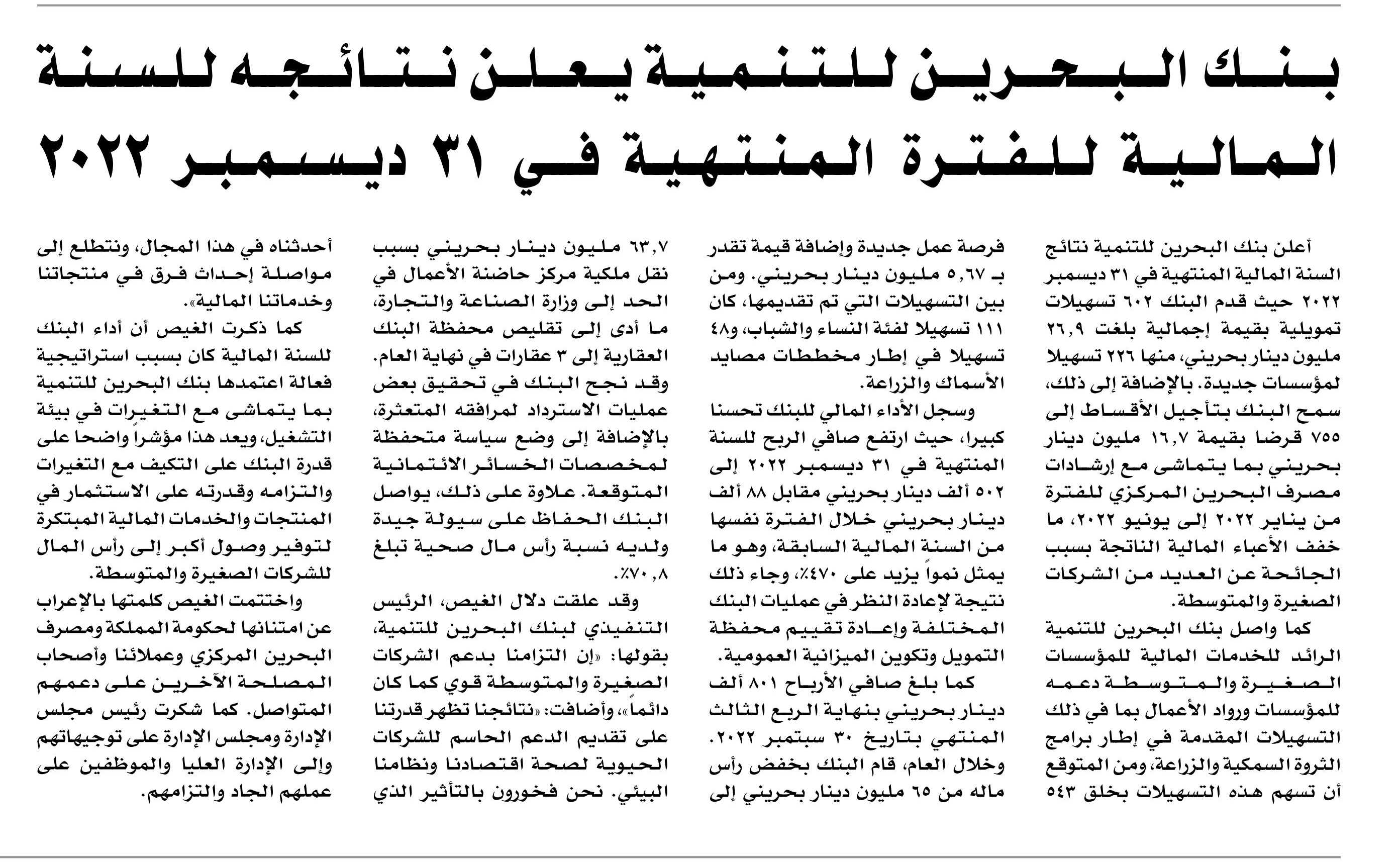 بنك البحرين للتنمية يعلن نتائجه للسنة المالية للفترة المنتهية في ٣١ ديسمبر ٢٠٢٢

أعلن بنك البحرين للتنمية نتائج السنة المالية المنتهية في ٣١ ديسمبر ٢٠٢٢ حيث قدم البنك ٦٠٢ تسهيلات تمويلية بقيمة إجمالية بلغت ٢٦,٩ مليون دينار بحريني، منها ٢٢٦ تسهيلا لمؤسسات جديدة. بالإضافة إلى ذلك، سمح البنك بتأجيل الأقساط إلى ٧٥٥ قرضا بقيمة ١٦,٧ مليون دينار بحريني بما يتماشى مع إرشادات مصرف البحرين المركزي للفترة من يناير ٢٠٢٢ إلى يونيو ٢٠٢٢، ما خفف الأعباء المالية الناتجة بسبب الجائحة عن العديد من الشركات الصغيرة والمتوسطة.

كما واصل بنك البحرين للتنمية الرائد للخدمات المالية للمؤسسات الصغيرة والمتوسطة دعمه للمؤسسات ورواد الأعمال بما في ذلك التسهيلات المقدمة في إطار برامج الثروة السمكية والزراعة، ومن المتوقع أن تسهم هذه التسهيلات بخلق ٥٤٣ فرصة عمل جديدة وإضافة قيمة تقدر بـ ٥,٦٧ مليون دينار بحريني. ومن بين التسهيلات التي تم تقديمها، كان ١١١ تسهيلا لفئة النساء والشباب، و٤٨ تسهيلا في إطار مخططات مصايد الأسماك والزراعة.

وسجل الأداء المالي للبنك تحسنا كبيرا، حيث ارتفع صافي الربح للسنة المنتهية في ٣١ ديسمبر ٢٠٢٢ إلى ٥٠٢ ألف دينار بحريني مقابل ٨٨ ألف دينار بحريني خلال الفترة نفسها من السنة المالية السابقة، وهو ما يمثل نمواً يزيد على ٤٧٠٪، وجاء ذلك نتيجة لإعادة النظر في عمليات البنك المختلفة وإعادة تقييم محفظة التمويل وتكوين الميزانية العمومية.

كما بلغ صافي الأرباح ٨٠١ ألف دينار بحريني بنهاية الربع الثالث المنتهي بتاريخ ٣٠ سبتمبر ٢٠٢٢. وخلال العام، قام البنك بخفض رأس ماله من ٦٥ مليون دينار بحريني إلى ٦٣,٧ مليون دينار بحريني بسبب نقل ملكية مركز حاضنة الأعمال في الحد إلى وزارة الصناعة والتجارة، ما أدى إلى تقليص محفظة البنك العقارية إلى ٣ عقارات في نهاية العام. وقد نجح البنك في تحقيق بعض عمليات الاسترداد لمرافقه المتعثرة، بالإضافة إلى وضع سياسة متحفظة لمخصصات الخسائر الائتمانية المتوقعة. علاوة على ذلك، يواصل البنك الحفاظ على سيولة جيدة ولديه نسبة رأس مال صحية تبلغ ٧٠,٨٪.

وقد علقت دلال الغيص، الرئيس التنفيذي لبنك البحرين للتنمية، بقولها: «إن التزامنا بدعم الشركات الصغيرة والمتوسطة قوي كما كان دائماً»، وأضافت: «نتائجنا تظهر قدرتنا على تقديم الدعم الحاسم للشركات الحيوية لصحة اقتصادنا ونظامنا البيئي. نحن فخورون بالتأثير الذي أحدثناه في هذا المجال، ونتطلع إلى مواصلة إحداث فرق في منتجاتنا وخدماتنا المالية».

كما ذكرت الغيص أن أداء البنك للسنة المالية كان بسبب استراتيجية فعالة اعتمدها بنك البحرين للتنمية بما يتماشى مع التغيرات في بيئة التشغيل، ويعد هذا مؤشراً واضحا على قدرة البنك على التكيف مع التغيرات والتزامه وقدرته على الاستثمار في المنتجات والخدمات المالية المبتكرة لتوفير وصول أكبر إلى رأس المال للشركات الصغيرة والمتوسطة.

واختتمت الغيص كلمتها بالإعراب عن امتنانها لحكومة المملكة ومصرف البحرين المركزي وعملائنا وأصحاب المصلحة الآخرين على دعمهم المتواصل. كما شكرت رئيس مجلس الإدارة ومجلس الإدارة على توجيهاتهم وإلى الإدارة العليا والموظفين على عملهم الجاد والتزامهم.